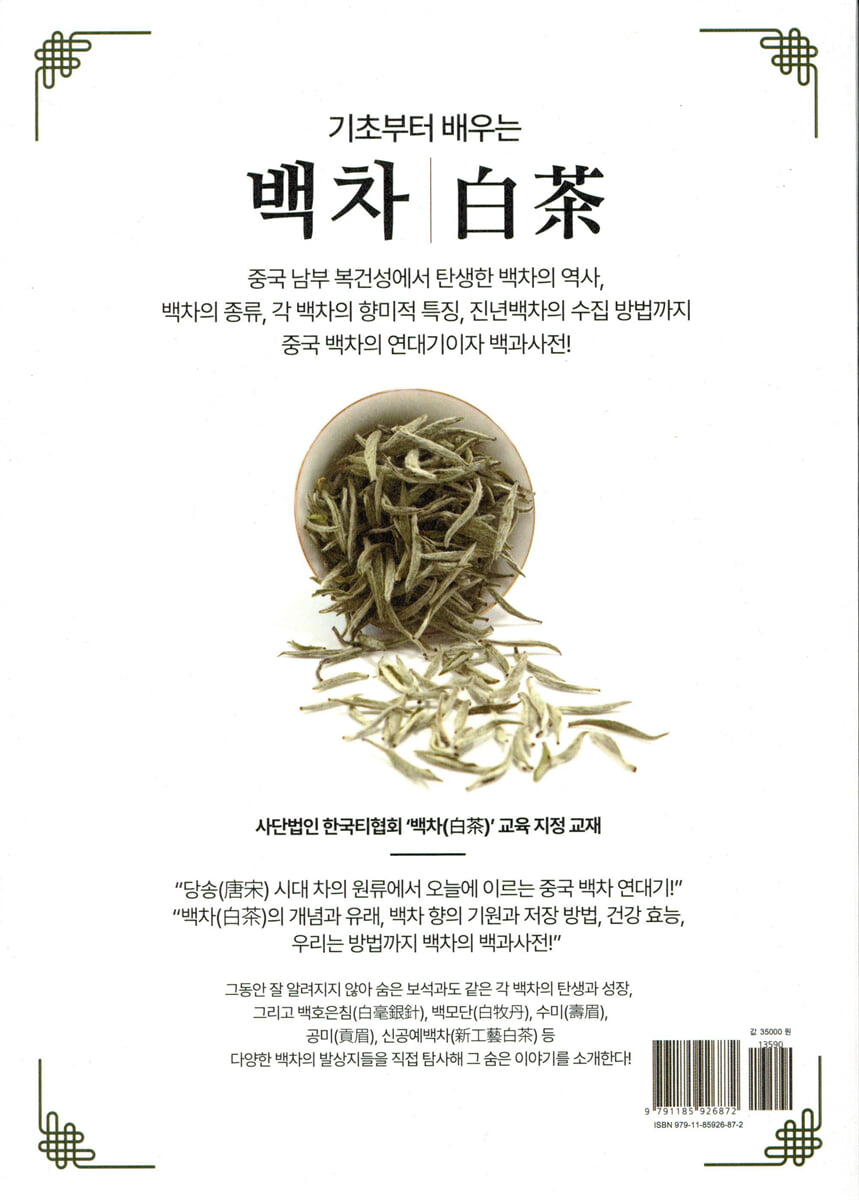 기초부터 배우는

백차 白茶

중국 남부 복건성에서 탄생한 백차의 역사,
백차의 종류, 각 백차의 향미적 특징, 진년백차의 수집 방법까지
중국 백차의 연대기이자 백과사전!

사단법인 한국티협회 '백차(白茶)' 교육 지정 교재

"당송(唐宋) 시대 차의 원류에서 오늘에 이르는 중국 백차 연대기!"
"백차(白茶)의 개념과 유래, 백차 향의 기원과 저장 방법, 건강 효능,
우리는 방법까지 백차의 백과사전!"

그동안 잘 알려지지 않아 숨은 보석과도 같은 각 백차의 탄생과 성장,
그리고 백호은침(白毫銀針), 백모단(白牧丹), 수미(壽眉),
공미(貢眉), 신공예백차(新工藝白茶) 등
다양한 백차의 발상지들을 직접 탐사해 그 숨은 이야기를 소개한다!

값 35000 원

13590

9 791185 926872

ISBN 979-11-85926-87-2